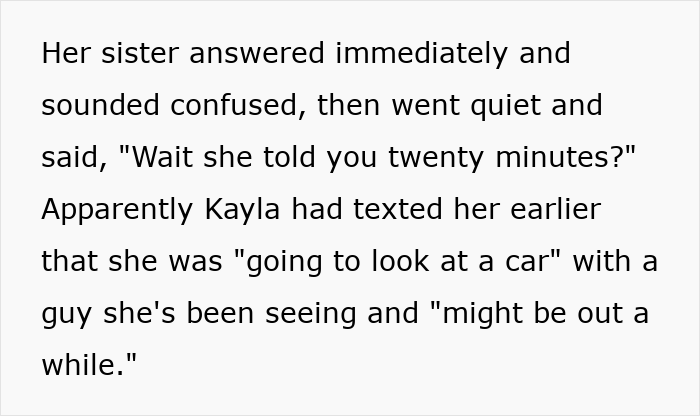 Her sister answered immediately and sounded confused, then went quiet and said, "Wait she told you twenty minutes?" Apparently Kayla had texted her earlier that she was "going to look at a car" with a guy she's been seeing and "might be out a while."